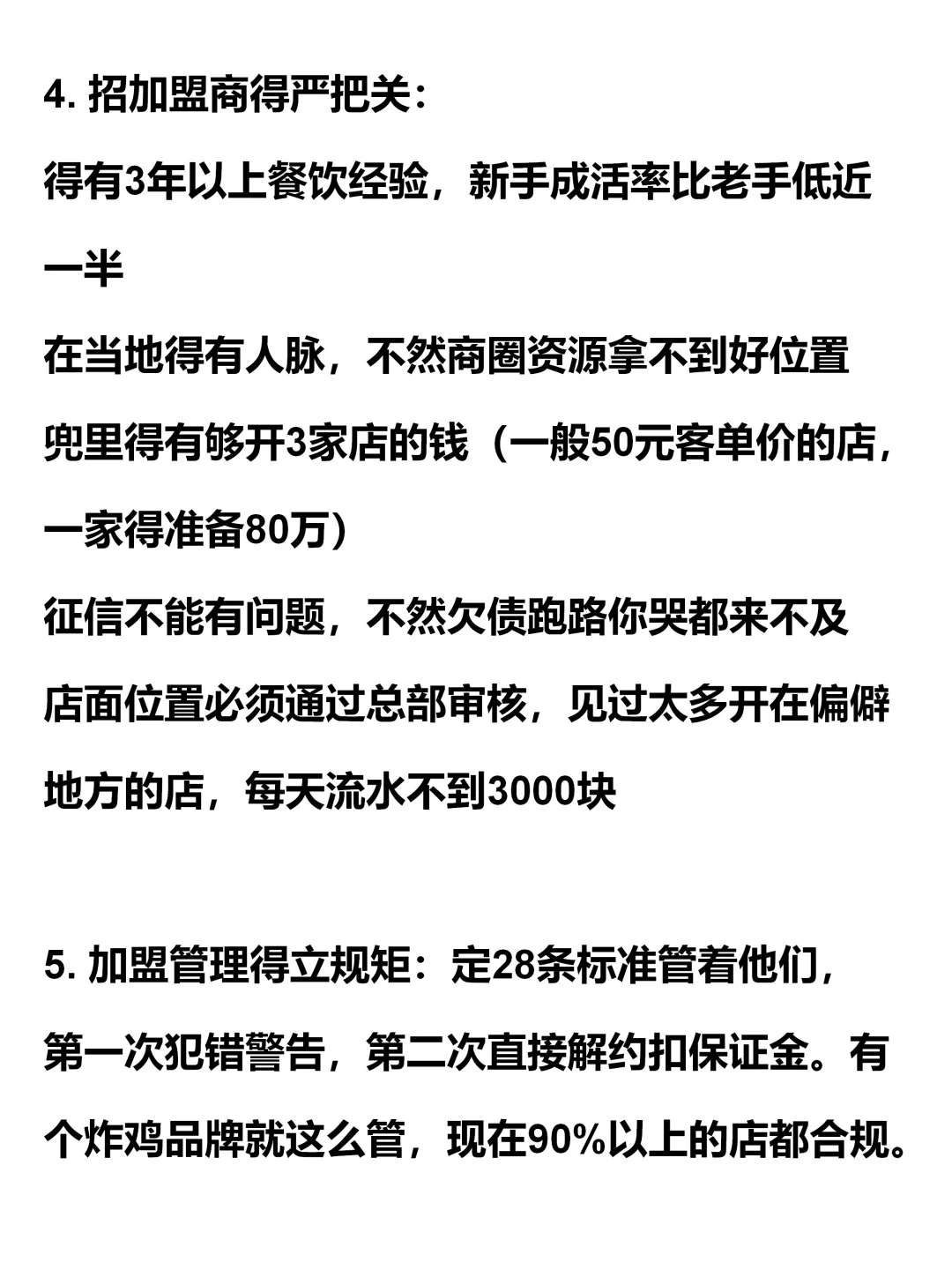 4. 招加盟商得严把关：
得有3年以上餐饮经验，新手成活率比老手低近一半
在当地得有人脉，不然商圈资源拿不到好位置
兜里得有够开3家店的钱（一般50元客单价的店，一家得准备80万）
征信不能有问题，不然欠债跑路你哭都来不及
店面位置必须通过总部审核，见过太多开在偏僻地方的店，每天流水不到3000块

5. 加盟管理得立规矩：定28条标准管着他们，第一次犯错警告，第二次直接解约扣保证金。有个炸鸡品牌就这么管，现在90%以上的店都合规。